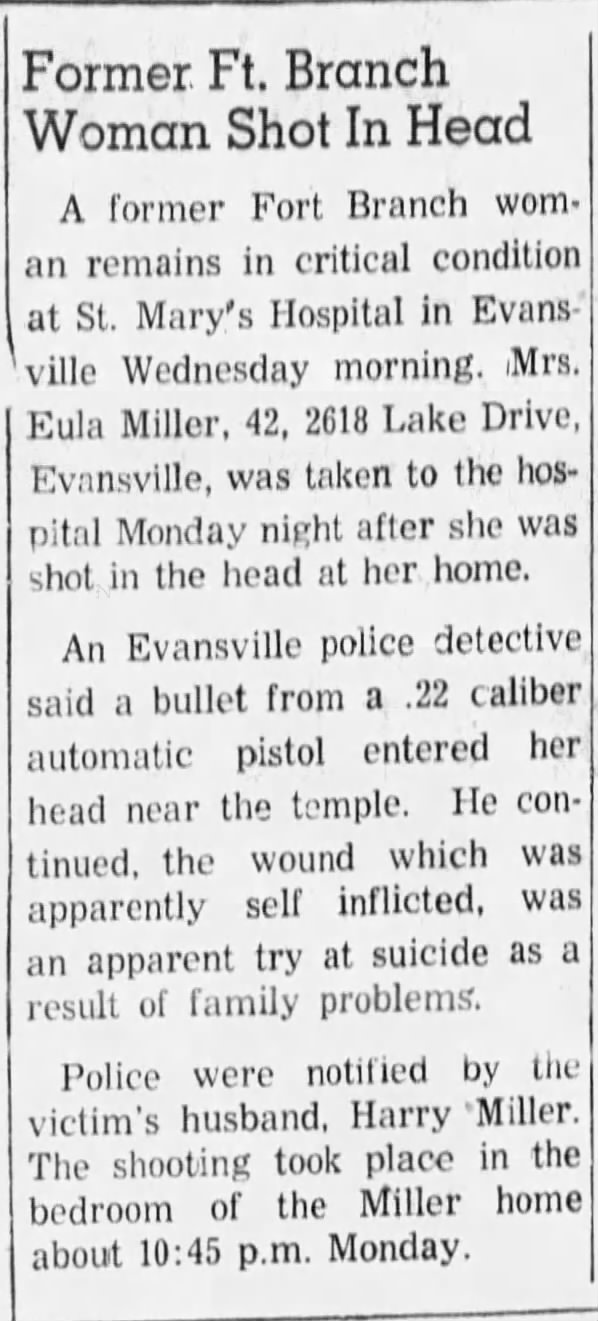 Former Ft. Branch Woman Shot In Head

A former Fort Branch woman remains in critical condition at St. Mary's Hospital in Evansville Wednesday morning. Mrs. Eula Miller, 42, 2618 Lake Drive, Evansville, was taken to the hospital Monday night after she was shot in the head at her home.

An Evansville police detective said a bullet from a .22 caliber automatic pistol entered her head near the temple. He continued, the wound which was apparently self inflicted, was an apparent try at suicide as a result of family problems.

Police were notified by the victim's husband, Harry Miller. The shooting took place in the bedroom of the Miller home about 10:45 p.m. Monday.